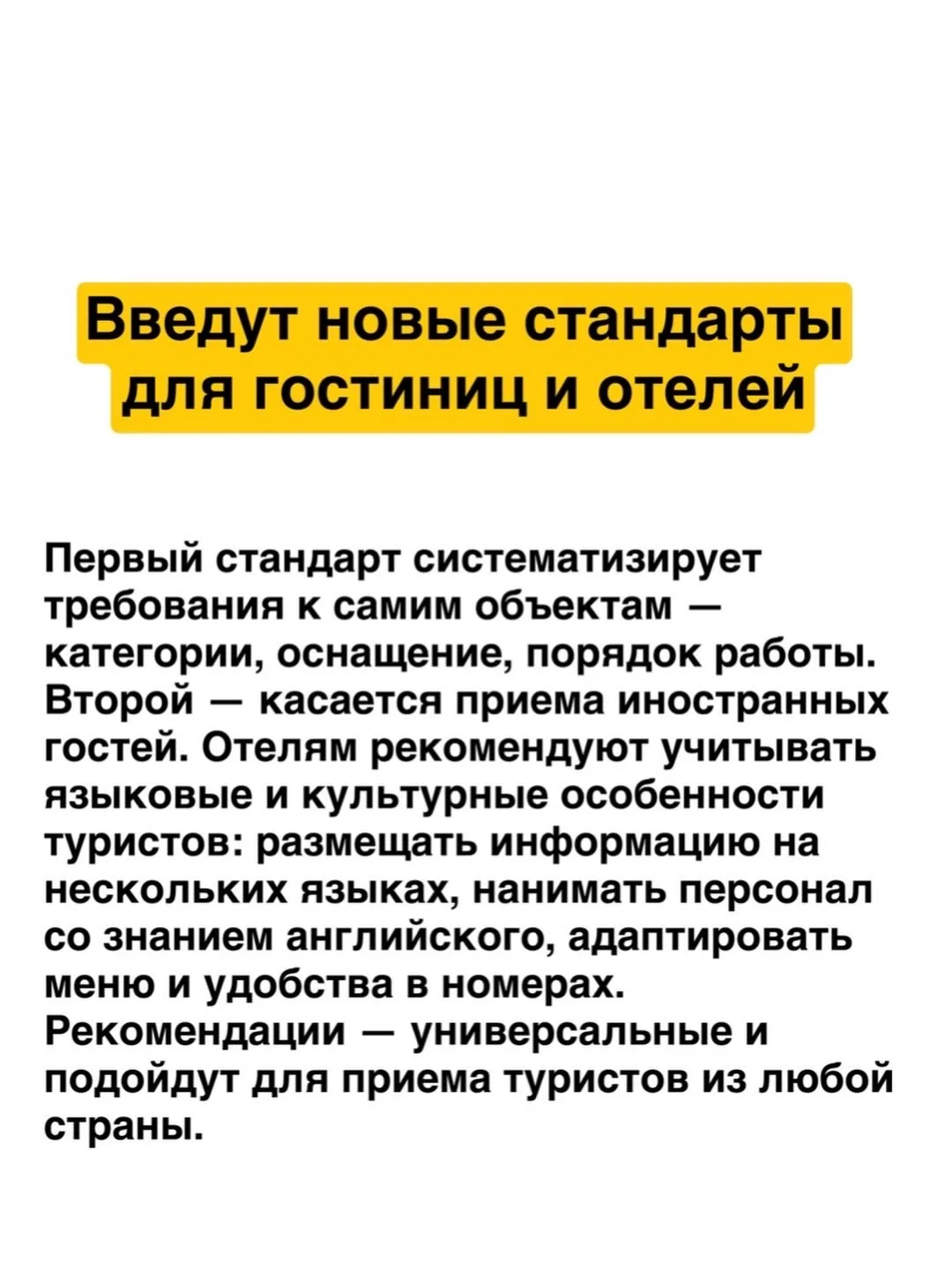 Введут новые стандарты для гостиниц и отелей

Первый стандарт систематизирует требования к самим объектам — категории, оснащение, порядок работы. Второй — касается приема иностранных гостей. Отелям рекомендуют учитывать языковые и культурные особенности туристов: размещать информацию на нескольких языках, нанимать персонал со знанием английского, адаптировать меню и удобства в номерах. Рекомендации — универсальные и подойдут для приема туристов из любой страны.